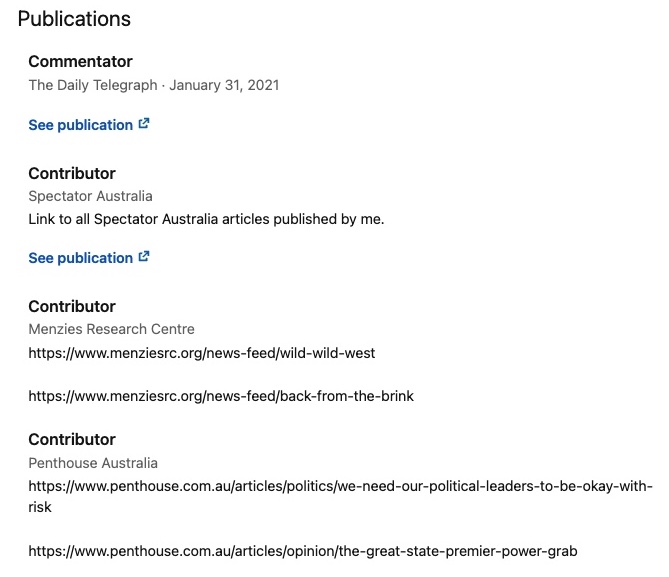 Publications

Commentator
The Daily Telegraph · January 31, 2021

See publication

Contributor
Spectator Australia
Link to all Spectator Australia articles published by me.

See publication

Contributor
Menzies Research Centre
https://www.menziesrc.org/news-feed/wild-wild-west

https://www.menziesrc.org/news-feed/back-from-the-brink

Contributor
Penthouse Australia
https://www.penthouse.com.au/articles/politics/we-need-our-political-leaders-to-be-okay-with-risk

https://www.penthouse.com.au/articles/opinion/the-great-state-premier-power-grab